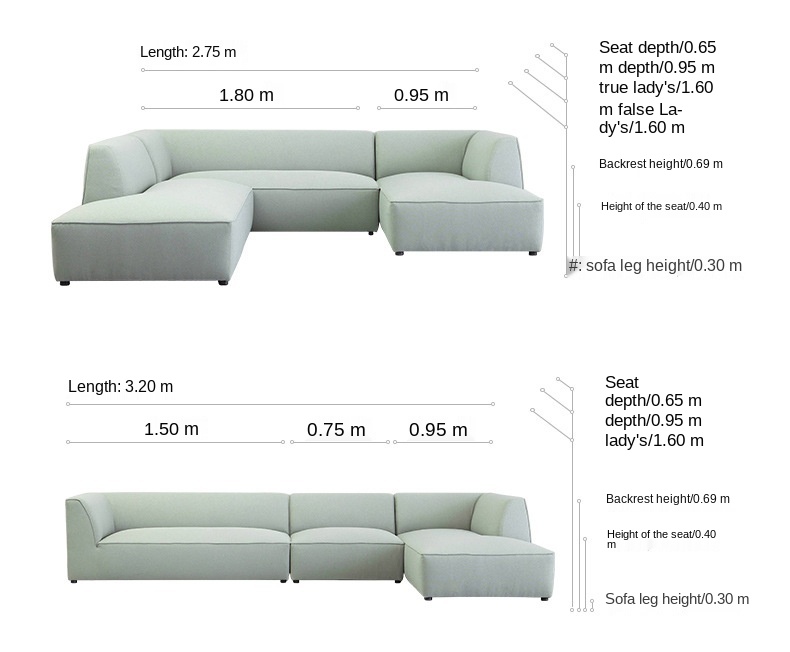 Length: 2.75 m

1.80 m

0.95 m

Seat depth/0.65 m depth/0.95 m true lady's/1.60 m false Lady's/1.60 m

Backrest height/0.69 m

Height of the seat/0.40 m

#: sofa leg height/0.30 m

Length: 3.20 m

1.50 m

0.75 m

0.95 m

Seat depth/0.65 m depth/0.95 m lady's/1.60 m

Backrest height/0.69 m

Height of the seat/0.40 m

Sofa leg height/0.30 m